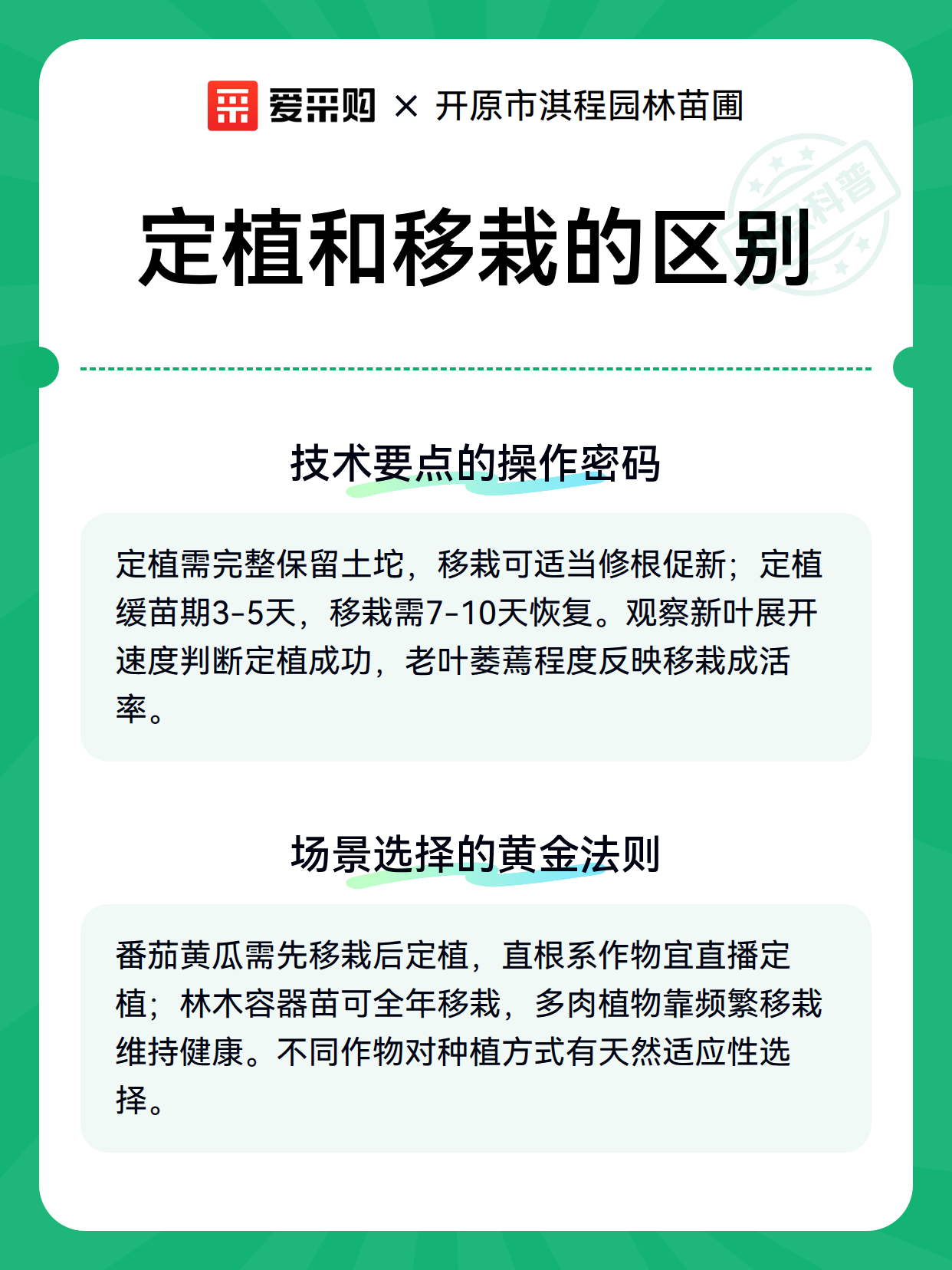 爱采购 × 开原市淇程园林苗圃

科普

定植和移栽的区别

技术要点的操作密码

定植需完整保留土坨，移栽可适当修根促新；定植缓苗期3-5天，移栽需7-10天恢复。观察新叶展开速度判断定植成功，老叶萎蔫程度反映移栽成活率。

场景选择的黄金法则

番茄黄瓜需先移栽后定植，直根系作物宜直播定植；林木容器苗可全年移栽，多肉植物靠频繁移栽维持健康。不同作物对种植方式有天然适应性选择。